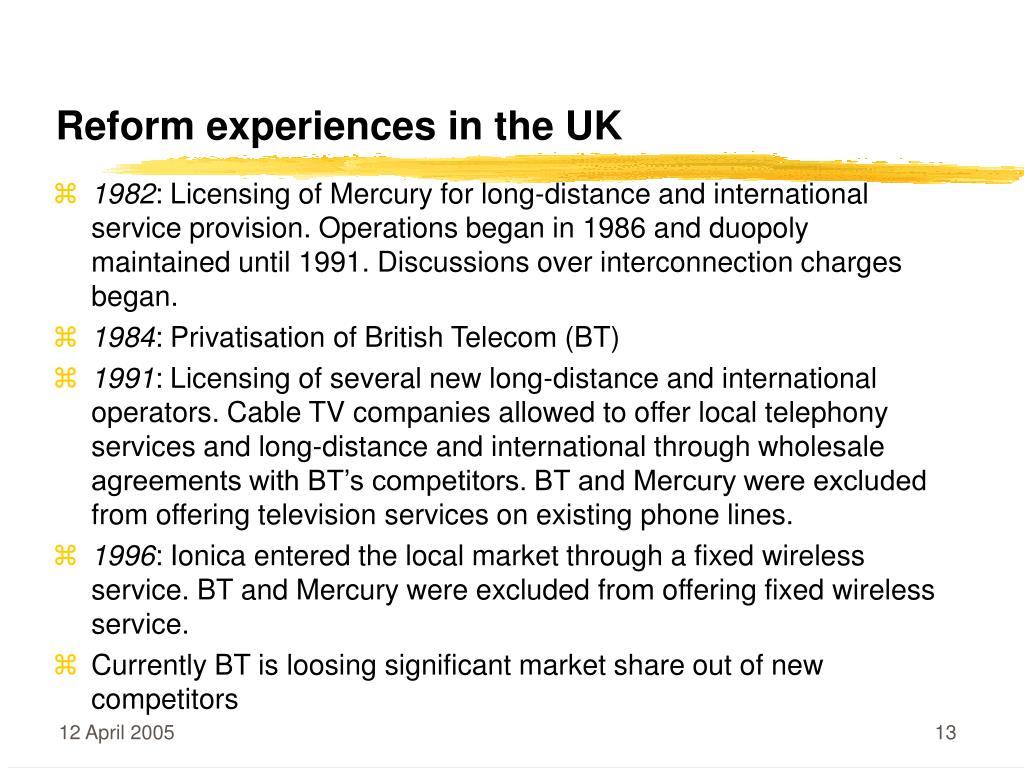 Reform experiences in the UK

⌘ 1982: Licensing of Mercury for long-distance and international service provision. Operations began in 1986 and duopoly maintained until 1991. Discussions over interconnection charges began.

⌘ 1984: Privatisation of British Telecom (BT)

⌘ 1991: Licensing of several new long-distance and international operators. Cable TV companies allowed to offer local telephony services and long-distance and international through wholesale agreements with BT's competitors. BT and Mercury were excluded from offering television services on existing phone lines.

⌘ 1996: Ionica entered the local market through a fixed wireless service. BT and Mercury were excluded from offering fixed wireless service.

⌘ Currently BT is loosing significant market share out of new competitors

12 April 2005

13